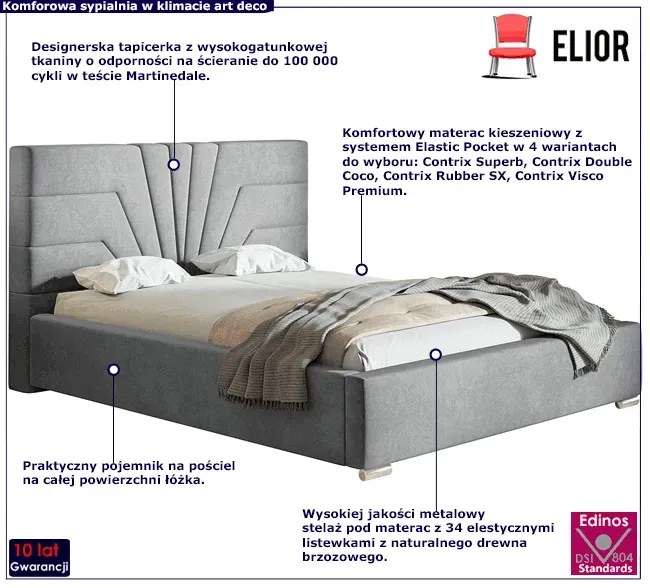 Komforowa sypialnia w klimacie art deco

ELIOR

Designerska tapicerka z wysokogatunkowej tkaniny o odporności na ścieranie do 100 000 cykli w teście Martinedale.

Komfortowy materac kieszeniowy z systemem Elastic Pocket w 4 wariantach do wyboru: Contrix Superb, Contrix Double Coco, Contrix Rubber SX, Contrix Visco Premium.

Praktyczny pojemnik na pościel na całej powierzchni łóżka.

Wysokiej jakości metalowy stelaż pod materac z 34 elestycznymi listewkami z naturalnego drewna brzozowego.

10 lat
Gwarancji

Edinos
DSI 804
Standards